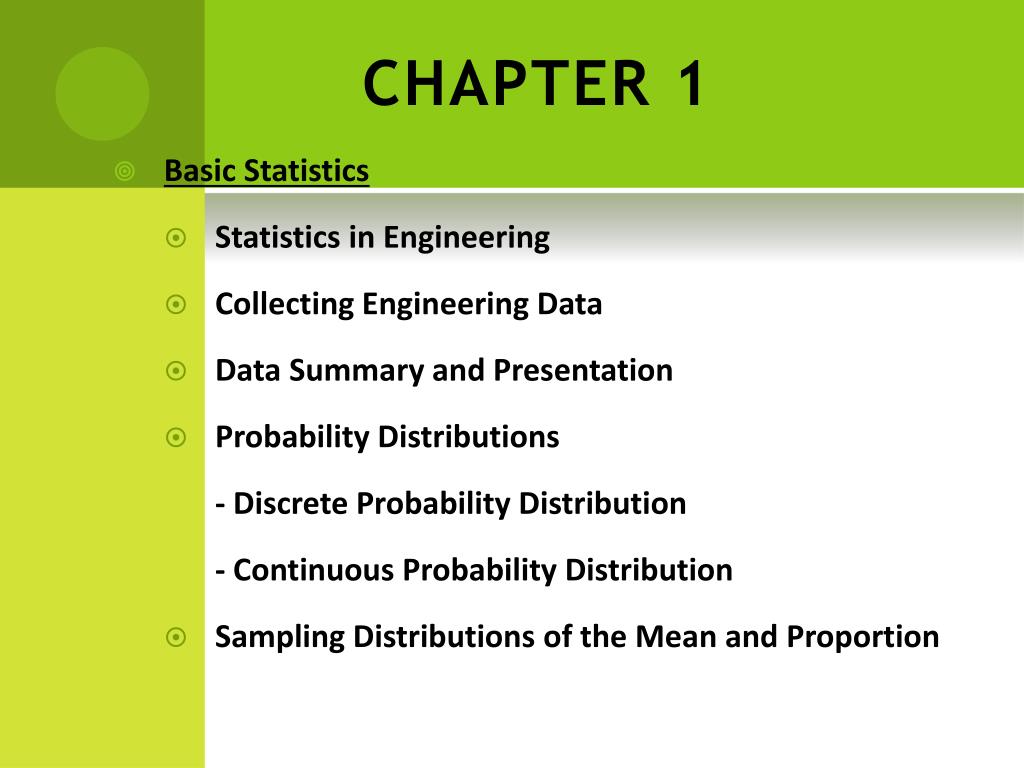 CHAPTER 1

Basic Statistics

Statistics in Engineering

Collecting Engineering Data

Data Summary and Presentation

Probability Distributions

- Discrete Probability Distribution

- Continuous Probability Distribution

Sampling Distributions of the Mean and Proportion